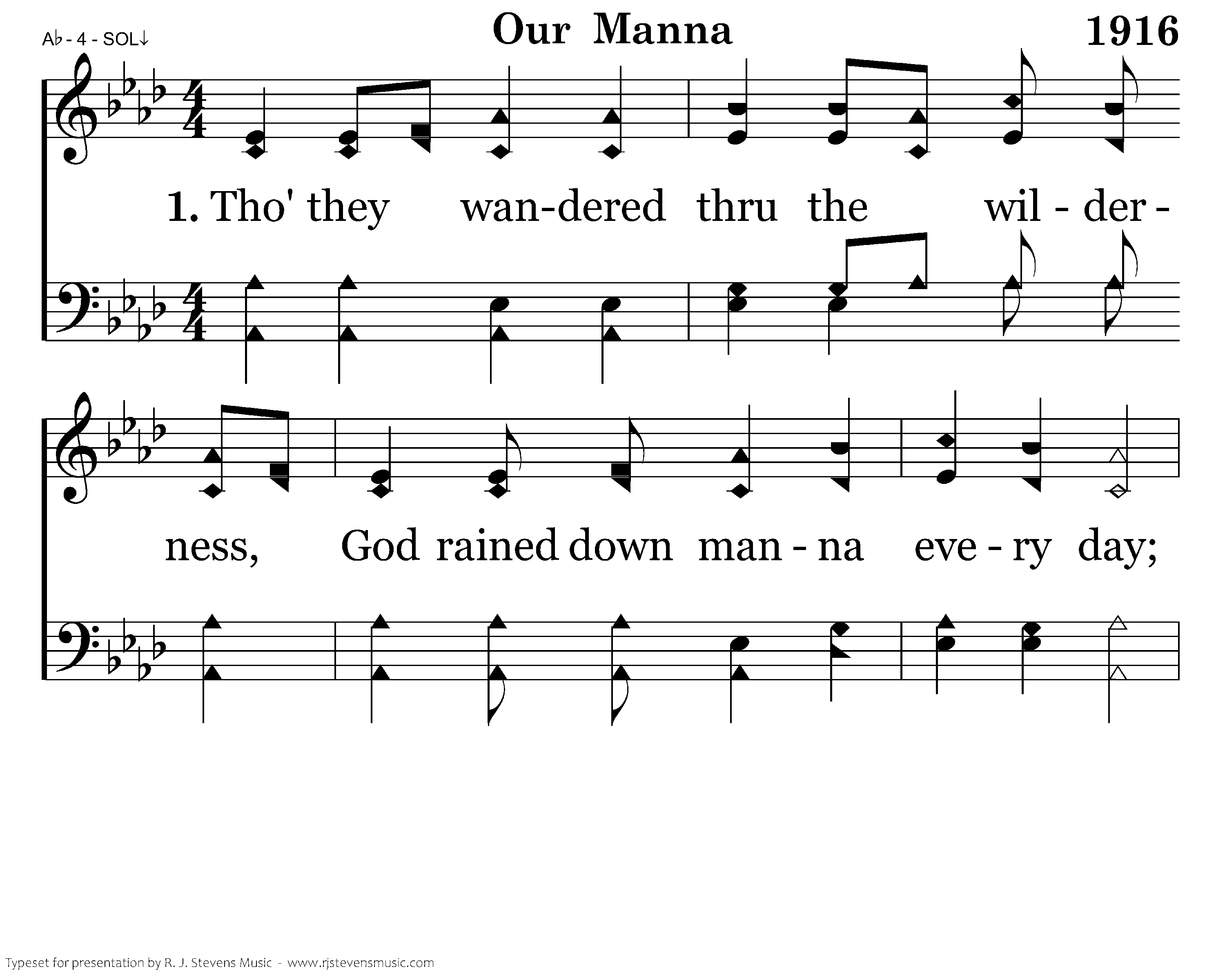 A♭ - 4 - SOL↓

Our Manna

1916

1. Tho' they wan-dered thru the wil - der - ness, God rained down man - na eve - ry day;

Typeset for presentation by R. J. Stevens Music - www.rjstevensmusic.com